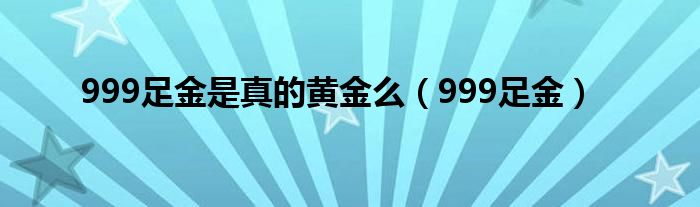 999足金是真的黄金么（999足金）